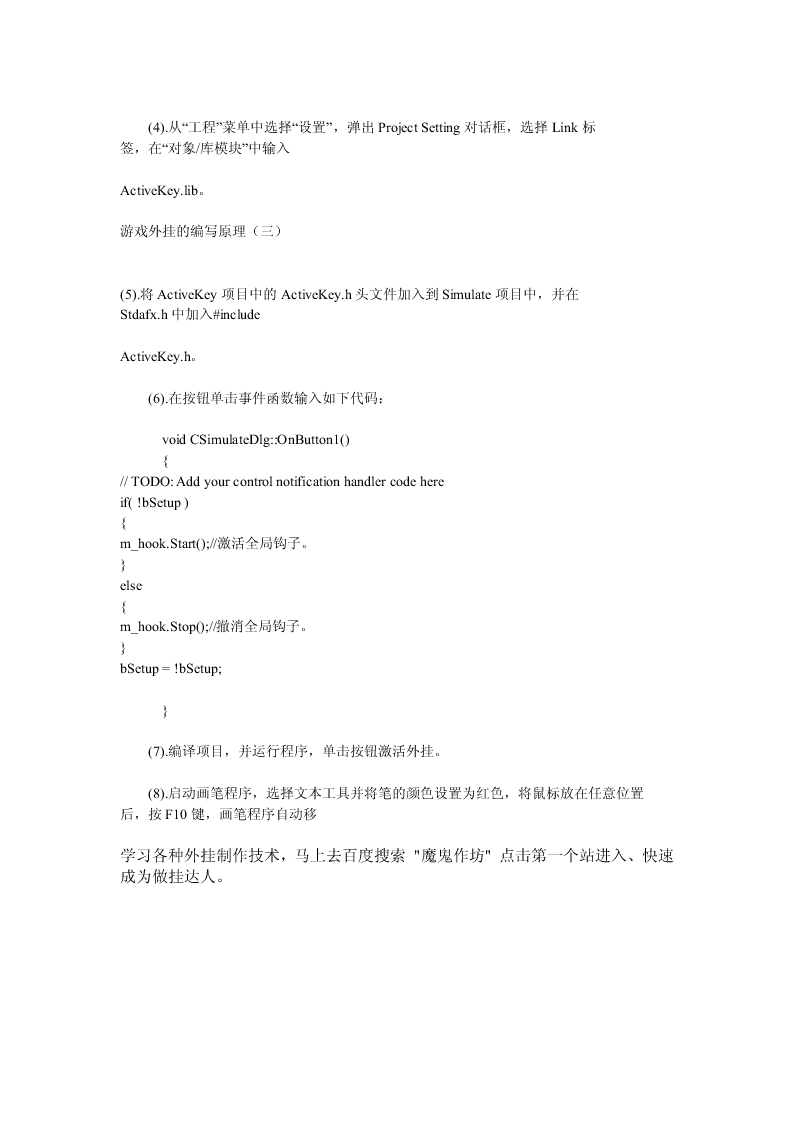 (4).从“工程”菜单中选择“设置”，弹出 Project Setting 对话框，选择 Link 标签，在“对象/库模块”中输入

ActiveKey.lib。

游戏外挂的编写原理（三）

(5).将 ActiveKey 项目中的 ActiveKey.h 头文件加入到 Simulate 项目中，并在 Stdafx.h 中加入#include

ActiveKey.h。

(6).在按钮单击事件函数输入如下代码：

void CSimulateDlg::OnButton1()
{
// TODO: Add your control notification handler code here
if( !bSetup )
{
m_hook.Start();//激活全局钩子。
}
else
{
m_hook.Stop();//撤消全局钩子。
}
bSetup = !bSetup;

}

(7).编译项目，并运行程序，单击按钮激活外挂。

(8).启动画笔程序，选择文本工具并将笔的颜色设置为红色，将鼠标放在任意位置后，按 F10 键，画笔程序自动移

学习各种外挂制作技术，马上去百度搜索 "魔鬼作坊" 点击第一个站进入、快速成为做挂达人。